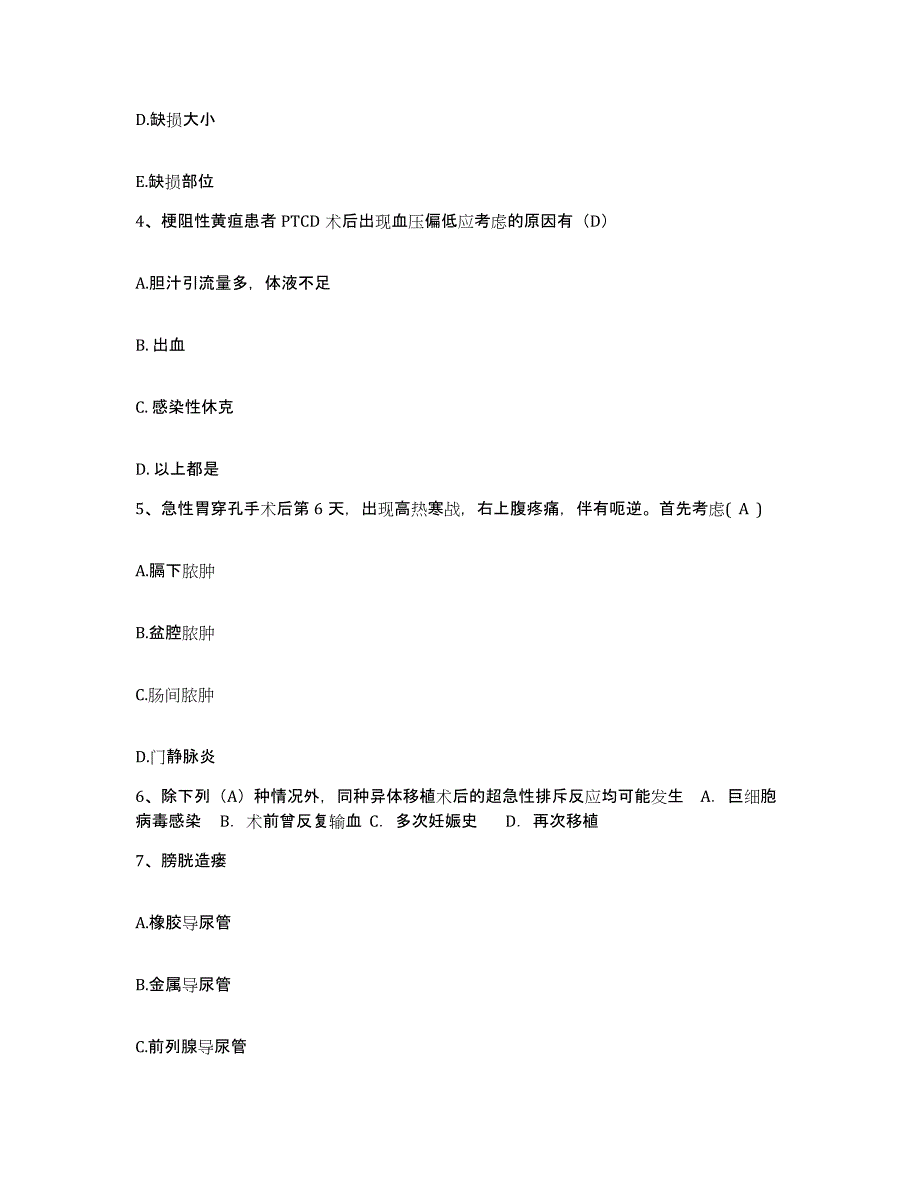 D.缺损大小

E.缺损部位

4、梗阻性黄疸患者 PTCD 术后出现血压偏低应考虑的原因有（D）

A.胆汁引流量多，体液不足

B. 出血

C. 感染性休克

D. 以上都是

5、急性胃穿孔手术后第 6 天，出现高热寒战，右上腹疼痛，伴有呃逆。首先考虑( A )

A.膈下脓肿

B.盆腔脓肿

C.肠间脓肿

D.门静脉炎

6、除下列（A）种情况外，同种异体移植术后的超急性排斥反应均可能发生 A. 巨细胞病毒感染 B. 术前曾反复输血 C. 多次妊娠史 D. 再次移植

7、膀胱造瘘

A.橡胶导尿管

B.金属导尿管

C.前列腺导尿管